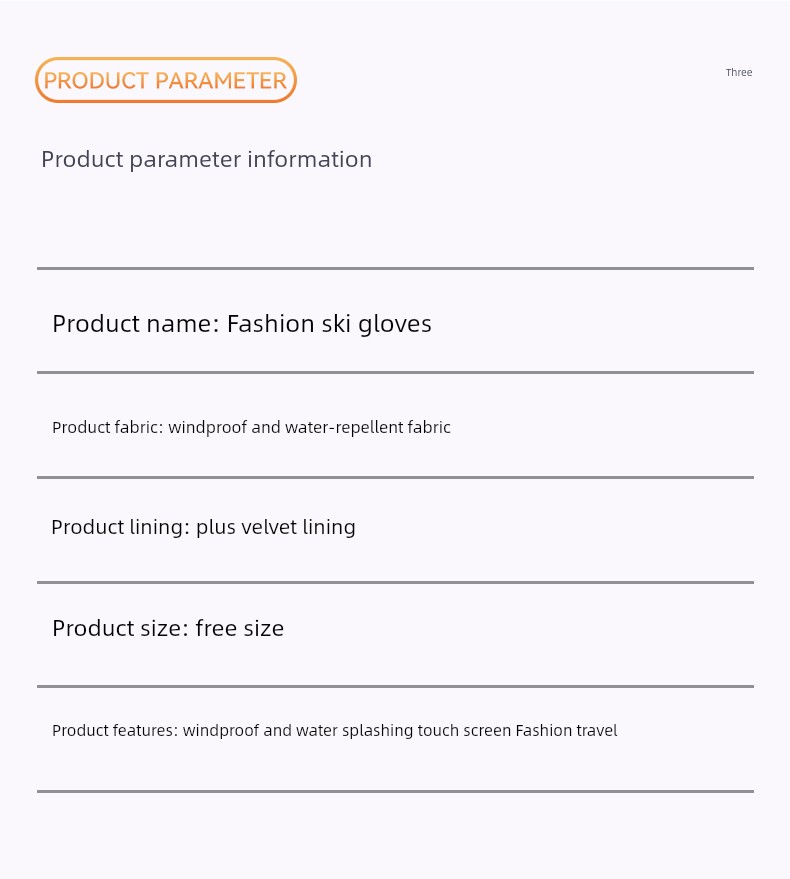 PRODUCT PARAMETER

Three

Product parameter information

Product name: Fashion ski gloves

Product fabric: windproof and water-repellent fabric

Product lining: plus velvet lining

Product size: free size

Product features: windproof and water splashing touch screen Fashion travel